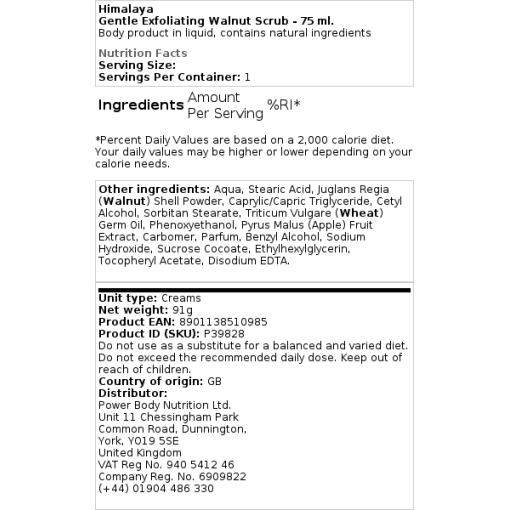 Himalaya
Gentle Exfoliating Walnut Scrub - 75 ml.
Body product in liquid, contains natural ingredients

Nutrition Facts
Serving Size:
Servings Per Container: 1

| Ingredients | Amount Per Serving | %RI* |
|---|---|---|

*Percent Daily Values are based on a 2,000 calorie diet. Your daily values may be higher or lower depending on your calorie needs.

Other ingredients: Aqua, Stearic Acid, Juglans Regia (Walnut) Shell Powder, Caprylic/Capric Triglyceride, Cetyl Alcohol, Sorbitan Stearate, Triticum Vulgare (Wheat) Germ Oil, Phenoxyethanol, Pyrus Malus (Apple) Fruit Extract, Carbomer, Parfum, Benzyl Alcohol, Sodium Hydroxide, Sucrose Cocoate, Ethylhexylglycerin, Tocopheryl Acetate, Disodium EDTA.

Unit type: Creams
Net weight: 91g
Product EAN: 8901138510985
Product ID (SKU): P39828
Do not use as a substitute for a balanced and varied diet. Do not exceed the recommended daily dose. Keep out of reach of children.
Country of origin: GB
Distributor:
Power Body Nutrition Ltd.
Unit 11 Chessingham Park
Common Road, Dunnington,
York, YO19 5SE
United Kingdom
VAT Reg No. 940 5412 46
Company Reg. No. 6909822
(+44) 01904 486 330